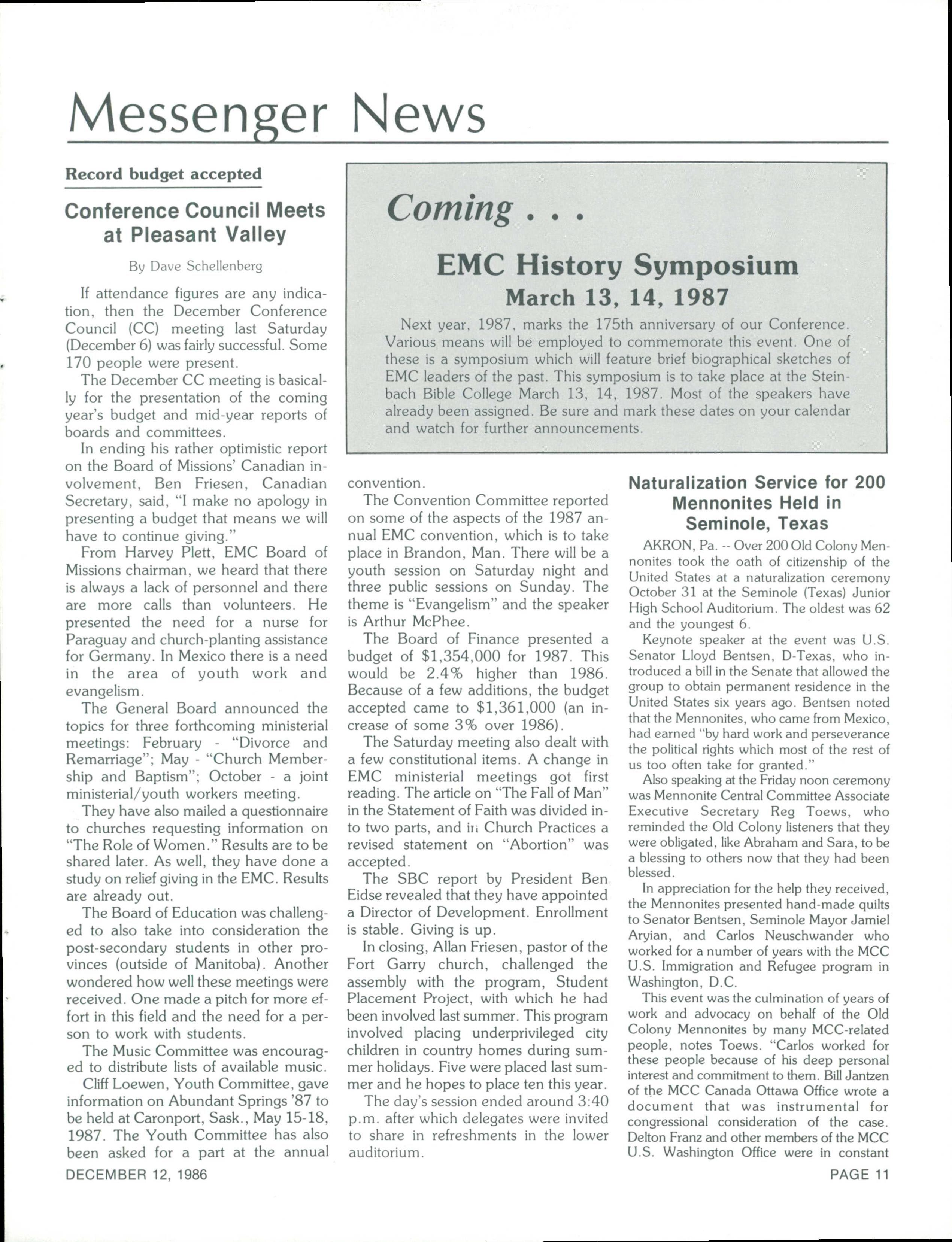 Messenger News

Record budget accepted

Conference Council Meets at Pleasant Valley

By Dave Schellenberg

If attendance figures are any indication, then the December Conference Council (CC) meeting last Saturday (December 6) was fairly successful. Some 170 people were present.

The December CC meeting is basically for the presentation of the coming year's budget and mid-year reports of boards and committees.

In ending his rather optimistic report on the Board of Missions' Canadian involvement, Ben Friesen, Canadian Secretary, said, "I make no apology in presenting a budget that means we will have to continue giving."

From Harvey Plett, EMC Board of Missions chairman, we heard that there is always a lack of personnel and there are more calls than volunteers. He presented the need for a nurse for Paraguay and church-planting assistance for Germany. In Mexico there is a need in the area of youth work and evangelism.

The General Board announced the topics for three forthcoming ministerial meetings: February - "Divorce and Remarriage"; May - "Church Membership and Baptism"; October - a joint ministerial/youth workers meeting.

They have also mailed a questionnaire to churches requesting information on "The Role of Women." Results are to be shared later. As well, they have done a study on relief giving in the EMC. Results are already out.

The Board of Education was challenged to also take into consideration the post-secondary students in other provinces (outside of Manitoba). Another wondered how well these meetings were received. One made a pitch for more effort in this field and the need for a person to work with students.

The Music Committee was encouraged to distribute lists of available music.

Cliff Loewen, Youth Committee, gave information on Abundant Springs '87 to be held at Caronport, Sask., May 15-18, 1987. The Youth Committee has also been asked for a part at the annual convention.

The Convention Committee reported on some of the aspects of the 1987 annual EMC convention, which is to take place in Brandon, Man. There will be a youth session on Saturday night and three public sessions on Sunday. The theme is "Evangelism" and the speaker is Arthur McPhee.

The Board of Finance presented a budget of $1,354,000 for 1987. This would be 2.4% higher than 1986. Because of a few additions, the budget accepted came to $1,361,000 (an increase of some 3% over 1986).

The Saturday meeting also dealt with a few constitutional items. A change in EMC ministerial meetings got first reading. The article on "The Fall of Man" in the Statement of Faith was divided into two parts, and in Church Practices a revised statement on "Abortion" was accepted.

The SBC report by President Ben Eidse revealed that they have appointed a Director of Development. Enrollment is stable. Giving is up.

In closing, Allan Friesen, pastor of the Fort Garry church, challenged the assembly with the program, Student Placement Project, with which he had been involved last summer. This program involved placing underprivileged city children in country homes during summer holidays. Five were placed last summer and he hopes to place ten this year.

The day's session ended around 3:40 p.m. after which delegates were invited to share in refreshments in the lower auditorium.

Coming . . .

EMC History Symposium
March 13, 14, 1987

Next year, 1987, marks the 175th anniversary of our Conference. Various means will be employed to commemorate this event. One of these is a symposium which will feature brief biographical sketches of EMC leaders of the past. This symposium is to take place at the Steinbach Bible College March 13, 14, 1987. Most of the speakers have already been assigned. Be sure and mark these dates on your calendar and watch for further announcements.

Naturalization Service for 200 Mennonites Held in Seminole, Texas

AKRON, Pa. -- Over 200 Old Colony Mennonites took the oath of citizenship of the United States at a naturalization ceremony October 31 at the Seminole (Texas) Junior High School Auditorium. The oldest was 62 and the youngest 6.

Keynote speaker at the event was U.S. Senator Lloyd Bentsen, D-Texas, who introduced a bill in the Senate that allowed the group to obtain permanent residence in the United States six years ago. Bentsen noted that the Mennonites, who came from Mexico, had earned "by hard work and perseverance the political rights which most of the rest of us too often take for granted."

Also speaking at the Friday noon ceremony was Mennonite Central Committee Associate Executive Secretary Reg Toews, who reminded the Old Colony listeners that they were obligated, like Abraham and Sara, to be a blessing to others now that they had been blessed.

In appreciation for the help they received, the Mennonites presented hand-made quilts to Senator Bentsen, Seminole Mayor Jamiel Aryian, and Carlos Neuschwander who worked for a number of years with the MCC U.S. Immigration and Refugee program in Washington, D.C.

This event was the culmination of years of work and advocacy on behalf of the Old Colony Mennonites by many MCC-related people, notes Toews. "Carlos worked for these people because of his deep personal interest and commitment to them. Bill Jantzen of the MCC Canada Ottawa Office wrote a document that was instrumental for congressional consideration of the case. Delton Franz and other members of the MCC U.S. Washington Office were in constant

DECEMBER 12, 1986

PAGE 11